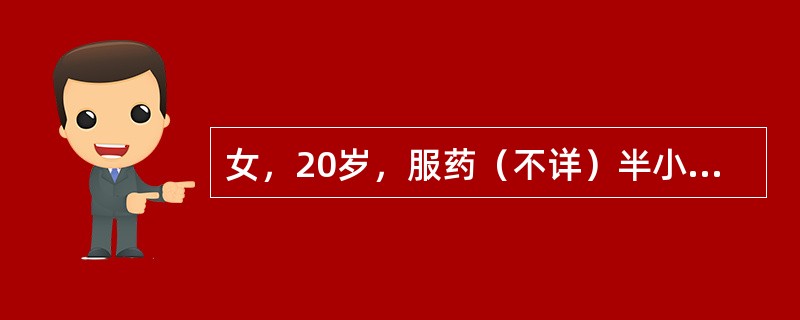 女，20岁，服药（不详）半小...